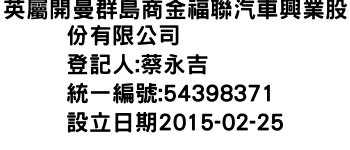 英屬開曼群島商金福聯汽車興業股份有限公司
登記人:蔡永吉
統一編號:54398371
設立日期2015-02-25